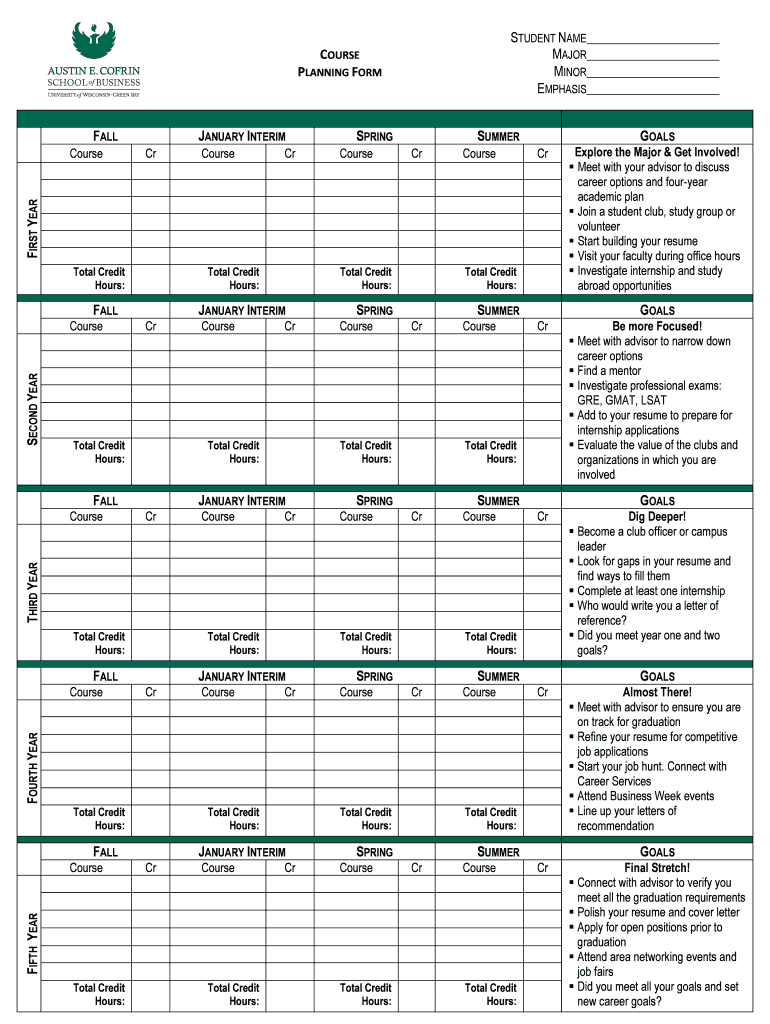 AUSTIN E. COFRIN
SCHOOL of BUSINESS
UNIVERSITY of WISCONSIN-GREEN BAY

COURSE
PLANNING FORM

STUDENT NAME______________________
MAJOR______________________
MINOR______________________
EMPHASIS______________________

FIRST YEAR

| FALL | | JANUARY INTERIM | | SPRING | | SUMMER | | GOALS |
|---|---|---|---|---|---|---|---|---|
| Course | Cr | Course | Cr | Course | Cr | Course | Cr | Explore the Major & Get Involved! |
| | | | | | | | | ▪ Meet with your advisor to discuss career options and four-year academic plan ▪ Join a student club, study group or volunteer ▪ Start building your resume ▪ Visit your faculty during office hours ▪ Investigate internship and study abroad opportunities |
| Total Credit Hours: | | Total Credit Hours: | | Total Credit Hours: | | Total Credit Hours: | | |

SECOND YEAR

| FALL | | JANUARY INTERIM | | SPRING | | SUMMER | | GOALS |
|---|---|---|---|---|---|---|---|---|
| Course | Cr | Course | Cr | Course | Cr | Course | Cr | Be more Focused! |
| | | | | | | | | ▪ Meet with advisor to narrow down career options ▪ Find a mentor ▪ Investigate professional exams: GRE, GMAT, LSAT ▪ Add to your resume to prepare for internship applications ▪ Evaluate the value of the clubs and organizations in which you are involved |
| Total Credit Hours: | | Total Credit Hours: | | Total Credit Hours: | | Total Credit Hours: | | |

THIRD YEAR

| FALL | | JANUARY INTERIM | | SPRING | | SUMMER | | GOALS |
|---|---|---|---|---|---|---|---|---|
| Course | Cr | Course | Cr | Course | Cr | Course | Cr | Dig Deeper! |
| | | | | | | | | ▪ Become a club officer or campus leader ▪ Look for gaps in your resume and find ways to fill them ▪ Complete at least one internship ▪ Who would write you a letter of reference? ▪ Did you meet year one and two goals? |
| Total Credit Hours: | | Total Credit Hours: | | Total Credit Hours: | | Total Credit Hours: | | |

FOURTH YEAR

| FALL | | JANUARY INTERIM | | SPRING | | SUMMER | | GOALS |
|---|---|---|---|---|---|---|---|---|
| Course | Cr | Course | Cr | Course | Cr | Course | Cr | Almost There! |
| | | | | | | | | ▪ Meet with advisor to ensure you are on track for graduation ▪ Refine your resume for competitive job applications ▪ Start your job hunt. Connect with Career Services ▪ Attend Business Week events ▪ Line up your letters of recommendation |
| Total Credit Hours: | | Total Credit Hours: | | Total Credit Hours: | | Total Credit Hours: | | |

FIFTH YEAR

| FALL | | JANUARY INTERIM | | SPRING | | SUMMER | | GOALS |
|---|---|---|---|---|---|---|---|---|
| Course | Cr | Course | Cr | Course | Cr | Course | Cr | Final Stretch! |
| | | | | | | | | ▪ Connect with advisor to verify you meet all the graduation requirements ▪ Polish your resume and cover letter ▪ Apply for open positions prior to graduation ▪ Attend area networking events and job fairs ▪ Did you meet all your goals and set new career goals? |
| Total Credit Hours: | | Total Credit Hours: | | Total Credit Hours: | | Total Credit Hours: | | |